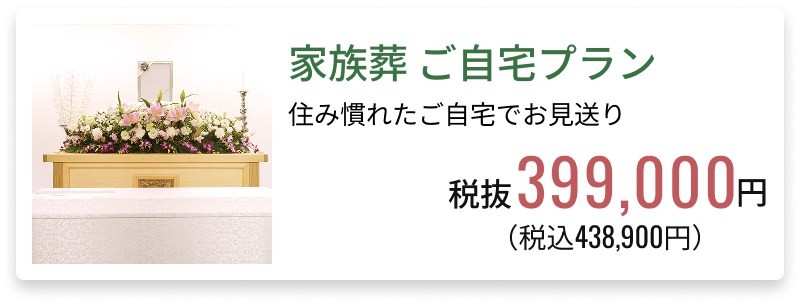 家族葬 ご自宅プラン

住み慣れたご自宅でお見送り

税抜399,000円

（税込438,900円）